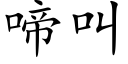 啼叫